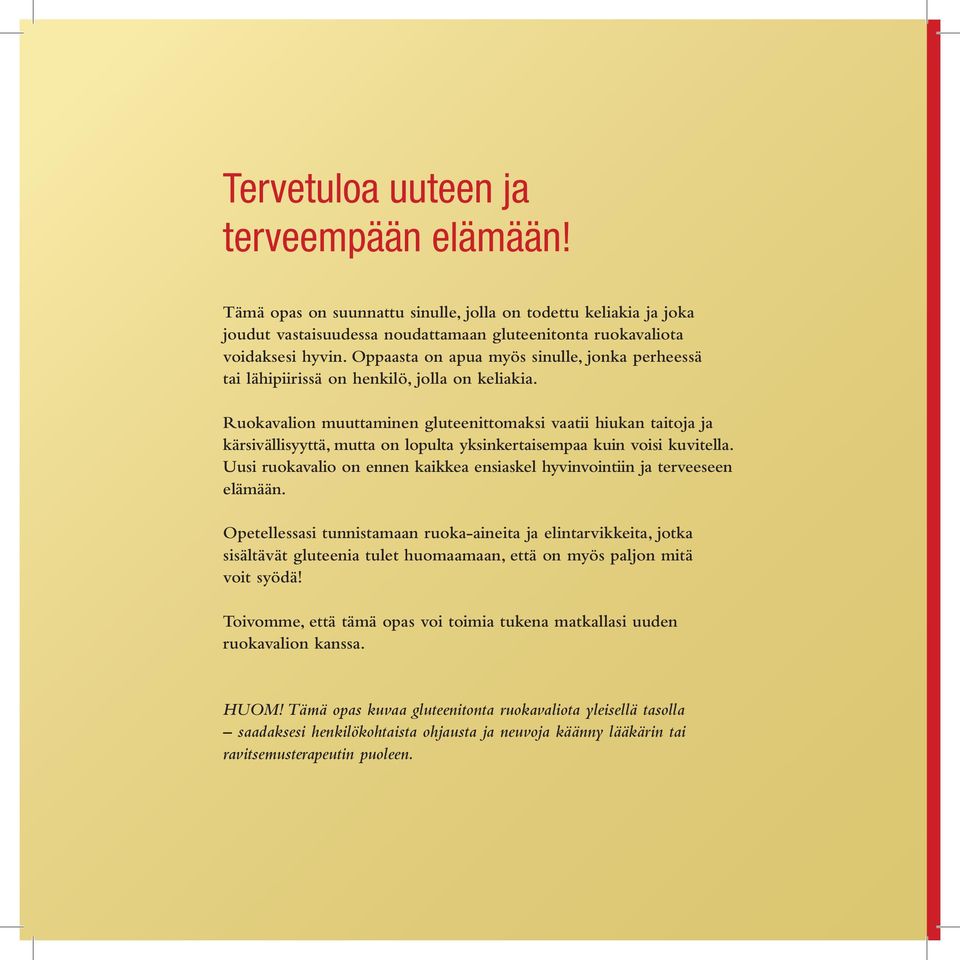 Tervetuloa uuteen ja terveempään elämään!

Tämä opas on suunnattu sinulle, jolla on todettu keliakia ja joka joudut vastaisuudessa noudattamaan gluteenitonta ruokavaliota voidaksesi hyvin. Oppaasta on apua myös sinulle, jonka perheessä tai lähipiirissä on henkilö, jolla on keliakia.

Ruokavalion muuttaminen gluteenittomaksi vaatii hiukan taitoja ja kärsivällisyyttä, mutta on lopulta yksinkertaisempaa kuin voisi kuvitella. Uusi ruokavalio on ennen kaikkea ensiaskel hyvinvointiin ja terveeseen elämään.

Opetellessasi tunnistamaan ruoka-aineita ja elintarvikkeita, jotka sisältävät gluteenia tulet huomaamaan, että on myös paljon mitä voit syödä!

Toivomme, että tämä opas voi toimia tukena matkallasi uuden ruokavalion kanssa.

HUOM! Tämä opas kuvaa gluteenitonta ruokavaliota yleisellä tasolla – saadaksesi henkilökohtaista ohjausta ja neuvoja käänny lääkärin tai ravitsemusterapeutin puoleen.